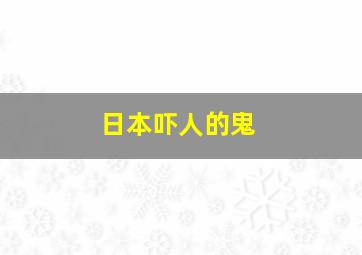 日本吓人的鬼